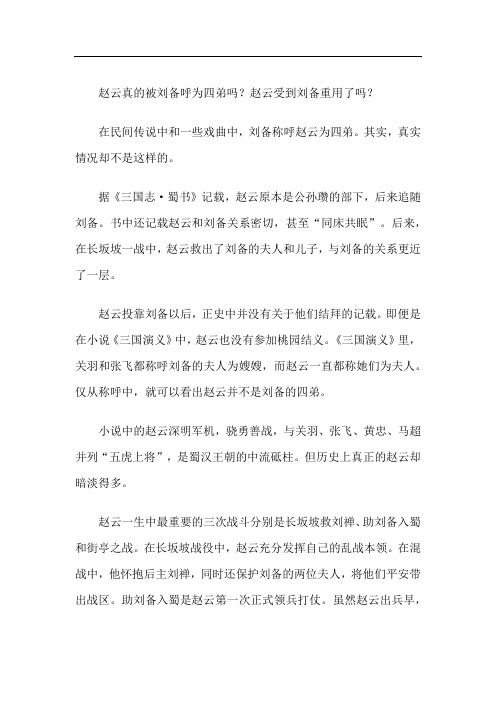 赵云真的被刘备呼为四弟吗？赵云受到刘备重用了吗？

在民间传说中和一些戏曲中，刘备称呼赵云为四弟。其实，真实情况却不是这样的。

据《三国志·蜀书》记载，赵云原本是公孙瓒的部下，后来追随刘备。书中还记载赵云和刘备关系密切，甚至“同床共眠”。后来，在长坂坡一战中，赵云救出了刘备的夫人和儿子，与刘备的关系更近了一层。

赵云投靠刘备以后，正史中并没有关于他们结拜的记载。即便是在小说《三国演义》中，赵云也没有参加桃园结义。《三国演义》里，关羽和张飞都称呼刘备的夫人为嫂嫂，而赵云一直都称她们为夫人。仅从称呼中，就可以看出赵云并不是刘备的四弟。

小说中的赵云深明军机，骁勇善战，与关羽、张飞、黄忠、马超并列“五虎上将”，是蜀汉王朝的中流砥柱。但历史上真正的赵云却暗淡得多。

赵云一生中最重要的三次战斗分别是长坂坡救刘禅、助刘备入蜀和街亭之战。在长坂坡战役中，赵云充分发挥自己的乱战本领。在混战中，他怀抱后主刘禅，同时还保护刘备的两位夫人，将他们平安带出战区。助刘备入蜀是赵云第一次正式领兵打仗。虽然赵云出兵早，